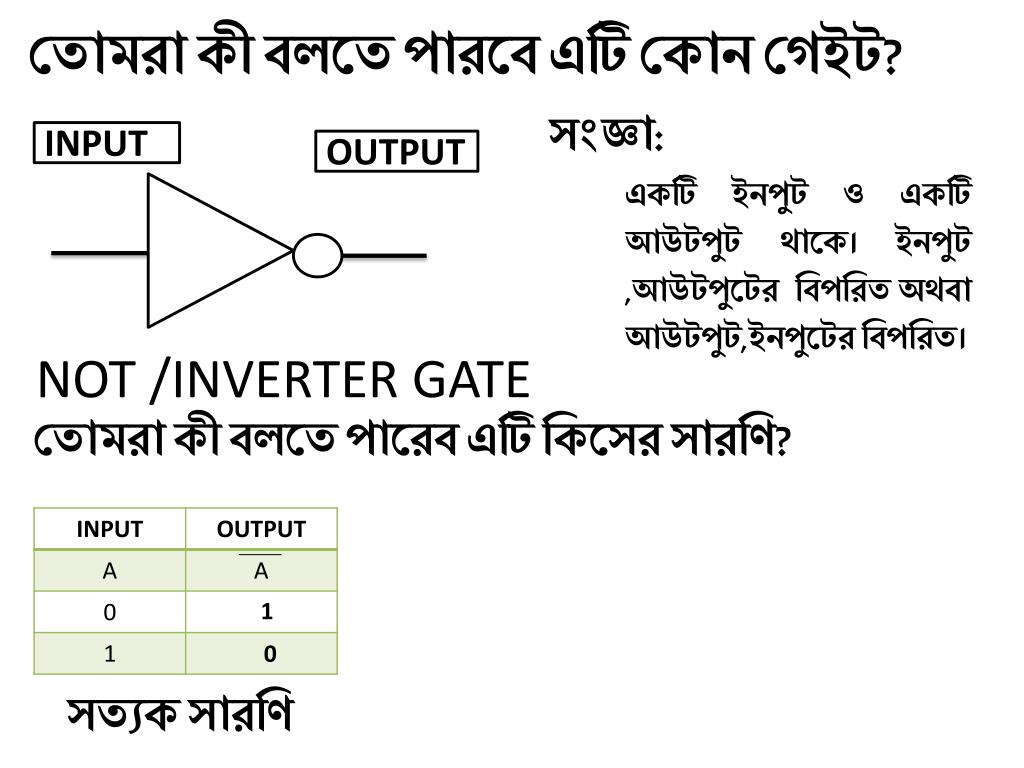 তোমরা কী বলতে পারবে এটি কোন গেইট?

INPUT

OUTPUT

সংজ্ঞা:

একটি ইনপুট ও একটি আউটপুট থাকে। ইনপুট ,আউটপুটের বিপরিত অথবা আউটপুট,ইনপুটের বিপরিত।

NOT /INVERTER GATE

তোমরা কী বলতে পারেব এটি কিসের সারণি?

| INPUT | OUTPUT |
|---|---|
| A | $\overline{A}$ |
| 0 | 1 |
| 1 | 0 |

সত্যক সারণি